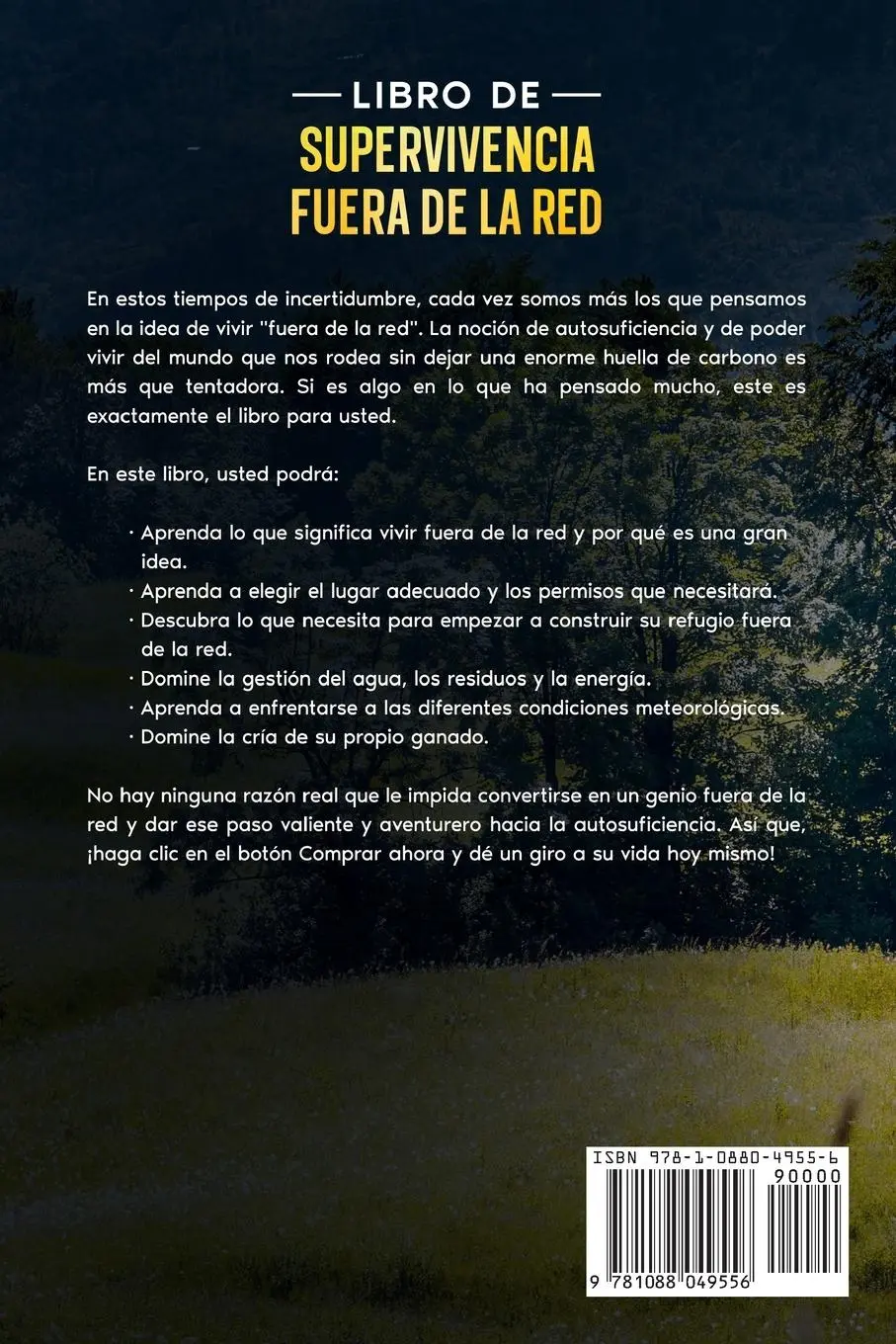 LIBRO DE
SUPERVIVENCIA
FUERA DE LA RED

En estos tiempos de incertidumbre, cada vez somos más los que pensamos en la idea de vivir "fuera de la red". La noción de autosuficiencia y de poder vivir del mundo que nos rodea sin dejar una enorme huella de carbono es más que tentadora. Si es algo en lo que ha pensado mucho, este es exactamente el libro para usted.

En este libro, usted podrá:

· Aprenda lo que significa vivir fuera de la red y por qué es una gran idea.
· Aprenda a elegir el lugar adecuado y los permisos que necesitará.
· Descubra lo que necesita para empezar a construir su refugio fuera de la red.
· Domine la gestión del agua, los residuos y la energía.
· Aprenda a enfrentarse a las diferentes condiciones meteorológicas.
· Domine la cría de su propio ganado.

No hay ninguna razón real que le impida convertirse en un genio fuera de la red y dar ese paso valiente y aventurero hacia la autosuficiencia. Así que, ¡haga clic en el botón Comprar ahora y dé un giro a su vida hoy mismo!

ISBN 978-1-0880-4955-6
90000
9 781088 049556